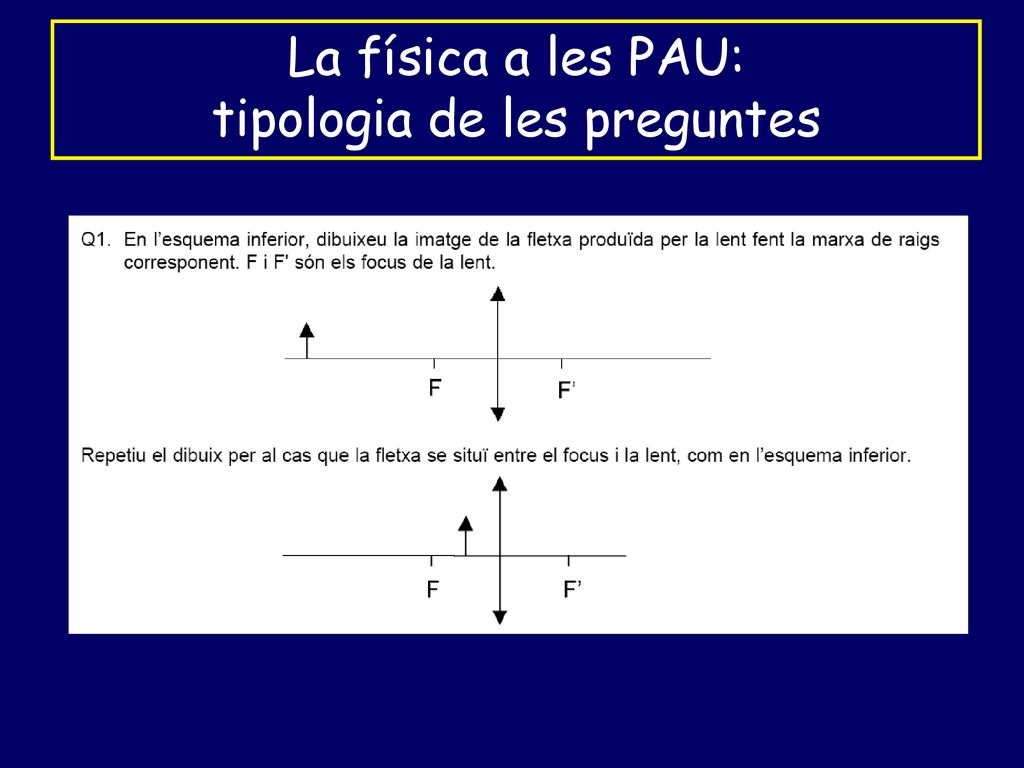 La física a les PAU:
tipologia de les preguntes

Q1. En l'esquema inferior, dibuixeu la imatge de la fletxa produïda per la lent fent la marxa de raigs corresponent. F i F' són els focus de la lent.

F

F'

Repetiu el dibuix per al cas que la fletxa se situï entre el focus i la lent, com en l'esquema inferior.

F

F'